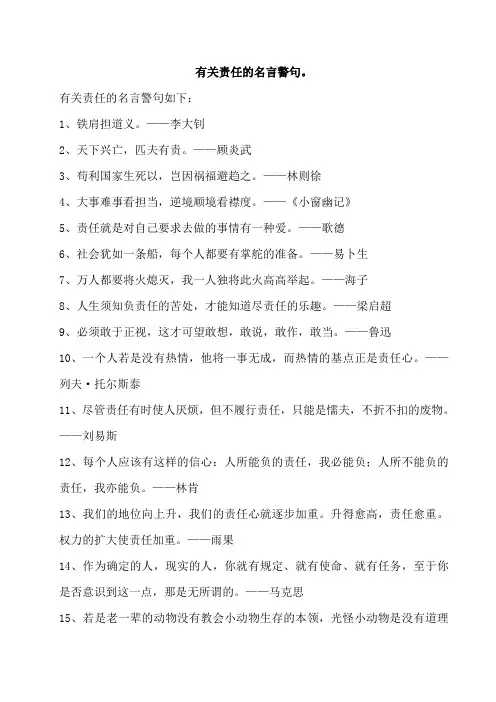 有关责任的名言警句。

有关责任的名言警句如下：

1、铁肩担道义。——李大钊

2、天下兴亡，匹夫有责。——顾炎武

3、苟利国家生死以，岂因祸福避趋之。——林则徐

4、大事难事看担当，逆境顺境看襟度。——《小窗幽记》

5、责任就是对自己要求去做的事情有一种爱。——歌德

6、社会犹如一条船，每个人都要有掌舵的准备。——易卜生

7、万人都要将火熄灭，我一人独将此火高高举起。——海子

8、人生须知负责任的苦处，才能知道尽责任的乐趣。——梁启超

9、必须敢于正视，这才可望敢想，敢说，敢作，敢当。——鲁迅

10、一个人若是没有热情，他将一事无成，而热情的基点正是责任心。——列夫·托尔斯泰

11、尽管责任有时使人厌烦，但不履行责任，只能是懦夫，不折不扣的废物。——刘易斯

12、每个人应该有这样的信心：人所能负的责任，我必能负；人所不能负的责任，我亦能负。——林肯

13、我们的地位向上升，我们的责任心就逐步加重。升得愈高，责任愈重。权力的扩大使责任加重。——雨果

14、作为确定的人，现实的人，你就有规定、就有使命、就有任务，至于你是否意识到这一点，那是无所谓的。——马克思

15、若是老一辈的动物没有教会小动物生存的本领，光怪小动物是没有道理